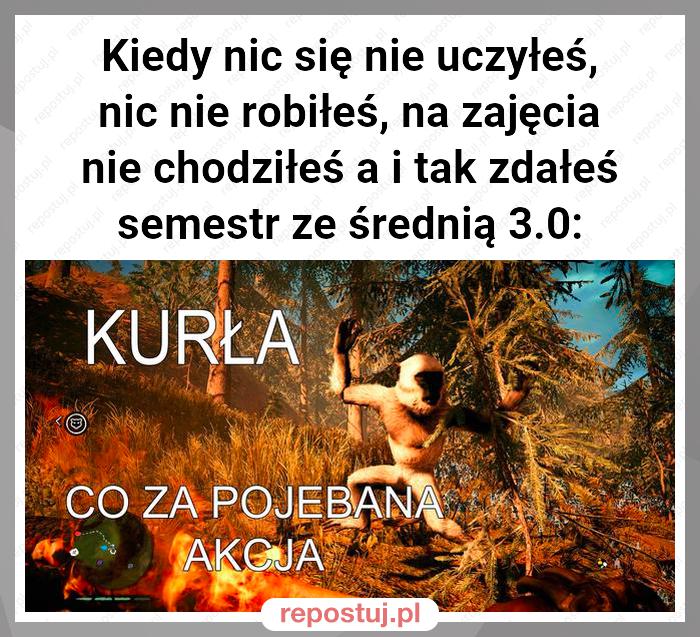 Kiedy nic się nie uczyłeś, nic nie robiłeś, na zajęcia nie chodziłeś a i tak zdałeś semestr ze średnią 3.0:

KURŁA

CO ZA POJEBANA AKCJA

repostuj.pl